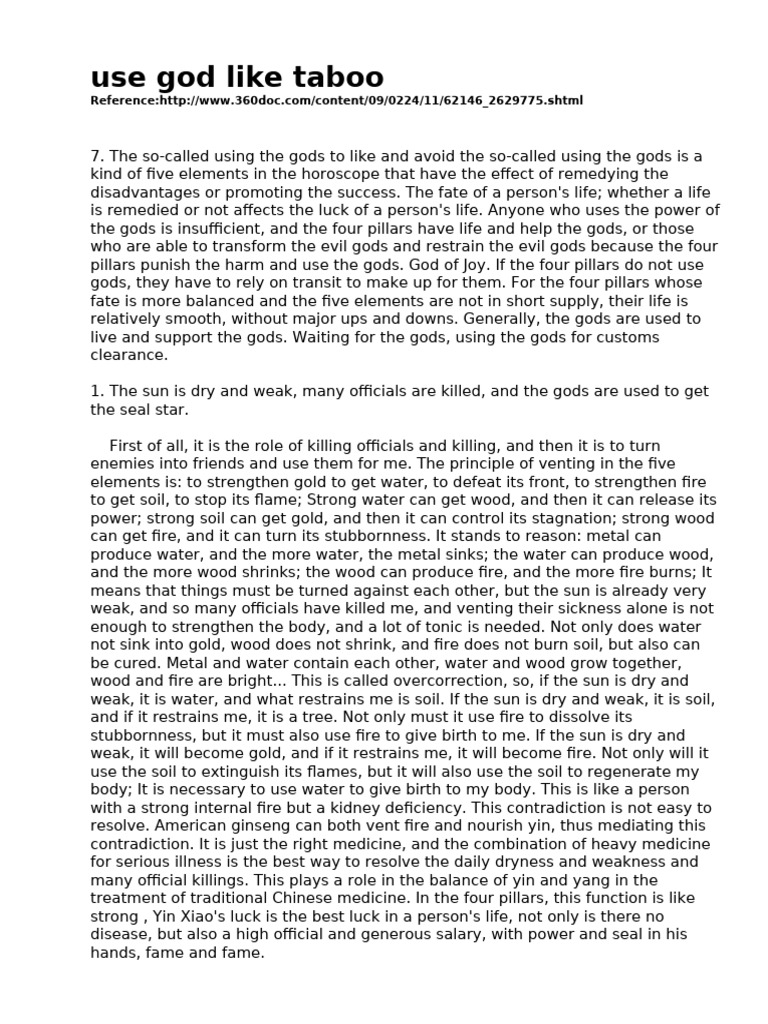 use god like taboo

Reference:http://www.360doc.com/content/09/0224/11/62146_2629775.shtml

7. The so-called using the gods to like and avoid the so-called using the gods is a kind of five elements in the horoscope that have the effect of remedying the disadvantages or promoting the success. The fate of a person's life; whether a life is remedied or not affects the luck of a person's life. Anyone who uses the power of the gods is insufficient, and the four pillars have life and help the gods, or those who are able to transform the evil gods and restrain the evil gods because the four pillars punish the harm and use the gods. God of Joy. If the four pillars do not use gods, they have to rely on transit to make up for them. For the four pillars whose fate is more balanced and the five elements are not in short supply, their life is relatively smooth, without major ups and downs. Generally, the gods are used to live and support the gods. Waiting for the gods, using the gods for customs clearance.

1. The sun is dry and weak, many officials are killed, and the gods are used to get the seal star.

First of all, it is the role of killing officials and killing, and then it is to turn enemies into friends and use them for me. The principle of venting in the five elements is: to strengthen gold to get water, to defeat its front, to strengthen fire to get soil, to stop its flame; Strong water can get wood, and then it can release its power; strong soil can get gold, and then it can control its stagnation; strong wood can get fire, and it can turn its stubbornness. It stands to reason: metal can produce water, and the more water, the metal sinks; the water can produce wood, and the more wood shrinks; the wood can produce fire, and the more fire burns; It means that things must be turned against each other, but the sun is already very weak, and so many officials have killed me, and venting their sickness alone is not enough to strengthen the body, and a lot of tonic is needed. Not only does water not sink into gold, wood does not shrink, and fire does not burn soil, but also can be cured. Metal and water contain each other, water and wood grow together, wood and fire are bright... This is called overcorrection, so, if the sun is dry and weak, it is water, and what restrains me is soil. If the sun is dry and weak, it is soil, and if it restrains me, it is a tree. Not only must it use fire to dissolve its stubbornness, but it must also use fire to give birth to me. If the sun is dry and weak, it will become gold, and if it restrains me, it will become fire. Not only will it use the soil to extinguish its flames, but it will also use the soil to regenerate my body; It is necessary to use water to give birth to my body. This is like a person with a strong internal fire but a kidney deficiency. This contradiction is not easy to resolve. American ginseng can both vent fire and nourish yin, thus mediating this contradiction. It is just the right medicine, and the combination of heavy medicine for serious illness is the best way to resolve the daily dryness and weakness and many official killings. This plays a role in the balance of yin and yang in the treatment of traditional Chinese medicine. In the four pillars, this function is like strong , Yin Xiao's luck is the best luck in a person's life, not only is there no disease, but also a high official and generous salary, with power and seal in his hands, fame and fame.